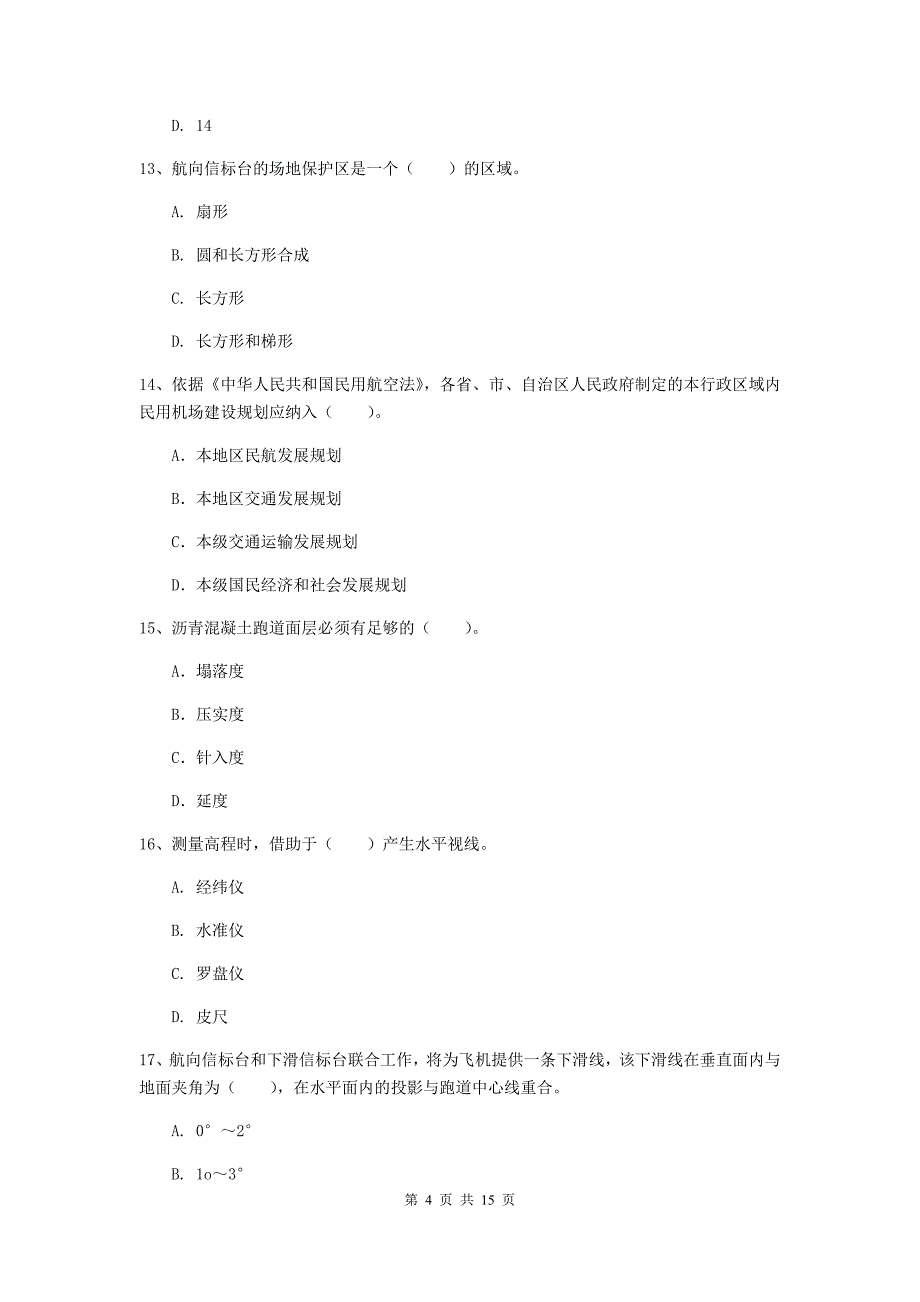 D. 14

13、航向信标台的场地保护区是一个（　　）的区域。

A. 扇形

B. 圆和长方形合成

C. 长方形

D. 长方形和梯形

14、依据《中华人民共和国民用航空法》，各省、市、自治区人民政府制定的本行政区域内民用机场建设规划应纳入（　　）。

A. 本地区民航发展规划

B. 本地区交通发展规划

C. 本级交通运输发展规划

D. 本级国民经济和社会发展规划

15、沥青混凝土跑道面层必须有足够的（　　）。

A. 塌落度

B. 压实度

C. 针入度

D. 延度

16、测量高程时，借助于（　　）产生水平视线。

A. 经纬仪

B. 水准仪

C. 罗盘仪

D. 皮尺

17、航向信标台和下滑信标台联合工作，将为飞机提供一条下滑线，该下滑线在垂直面内与地面夹角为（　　），在水平面内的投影与跑道中心线重合。

A. 0°～2°

B. 1o～3°

第 4 页 共 15 页